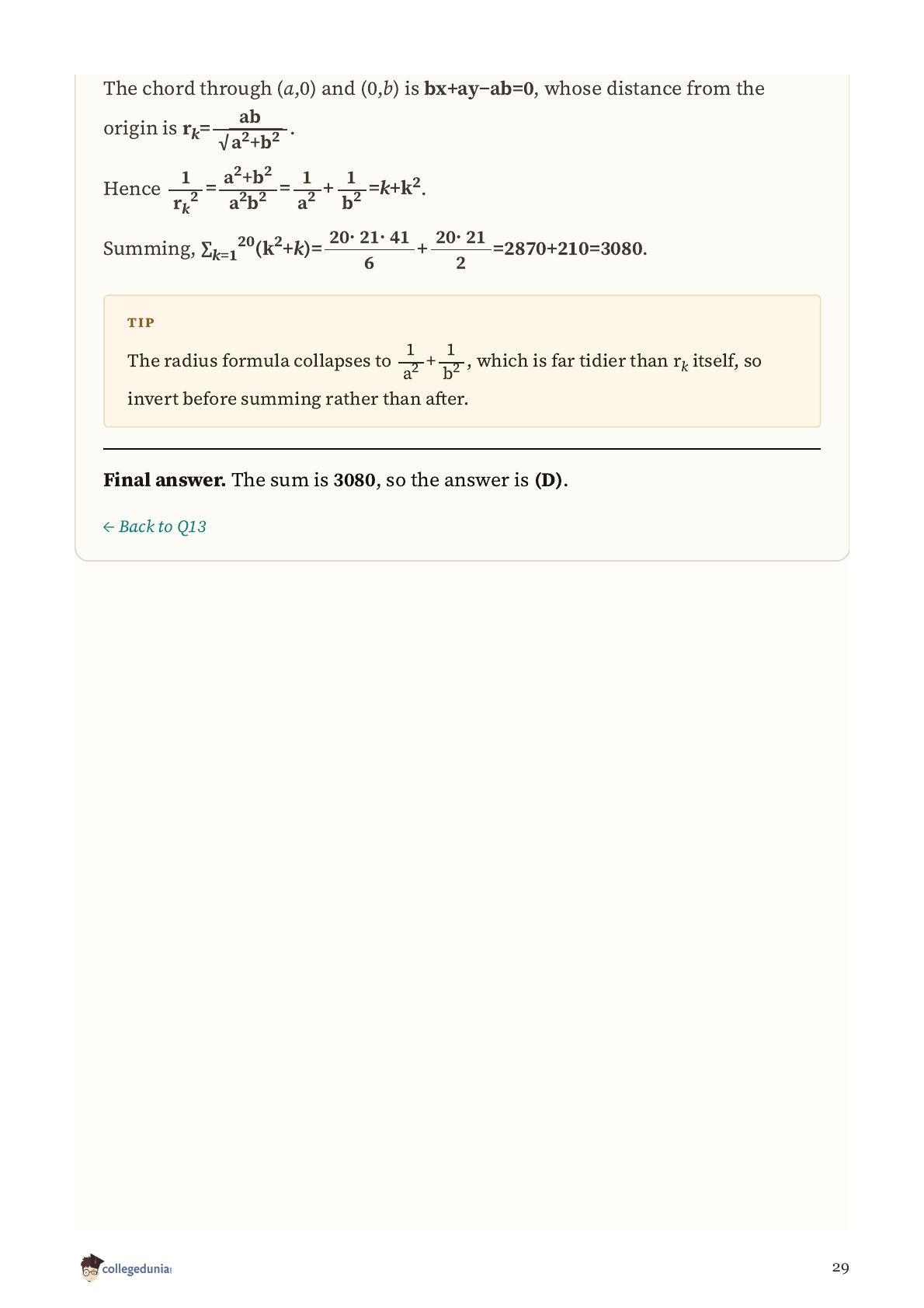 The chord through $(a,0)$ and $(0,b)$ is $bx+ay-ab=0$, whose distance from the origin is $r_k=\frac{ab}{\sqrt{a^2+b^2}}$.

Hence $\frac{1}{r_k^2}=\frac{a^2+b^2}{a^2b^2}=\frac{1}{a^2}+\frac{1}{b^2}=k+k^2$.

Summing, $\sum_{k=1}^{20}(k^2+k)=\frac{20\cdot 21\cdot 41}{6}+\frac{20\cdot 21}{2}=2870+210=3080$.

TIP

The radius formula collapses to $\frac{1}{a^2}+\frac{1}{b^2}$, which is far tidier than $r_k$ itself, so invert before summing rather than after.

**Final answer.** The sum is **3080**, so the answer is **(D)**.

← Back to Q13

collegedunia

29